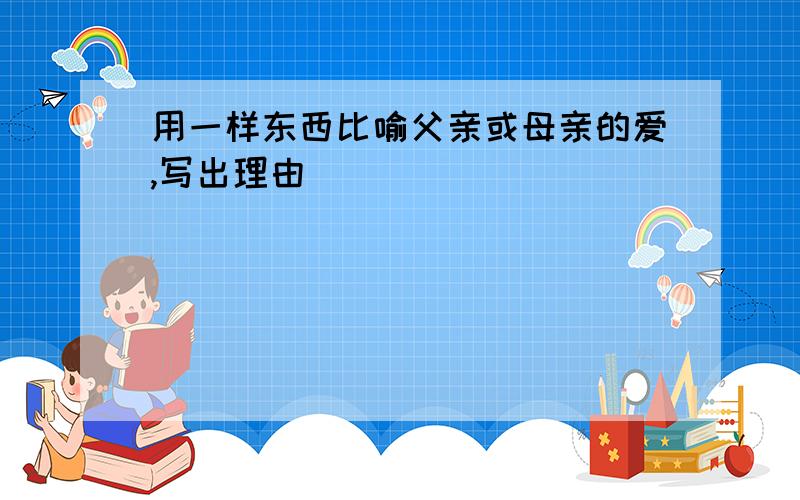 用一样东西比喻父亲或母亲的爱,写出理由